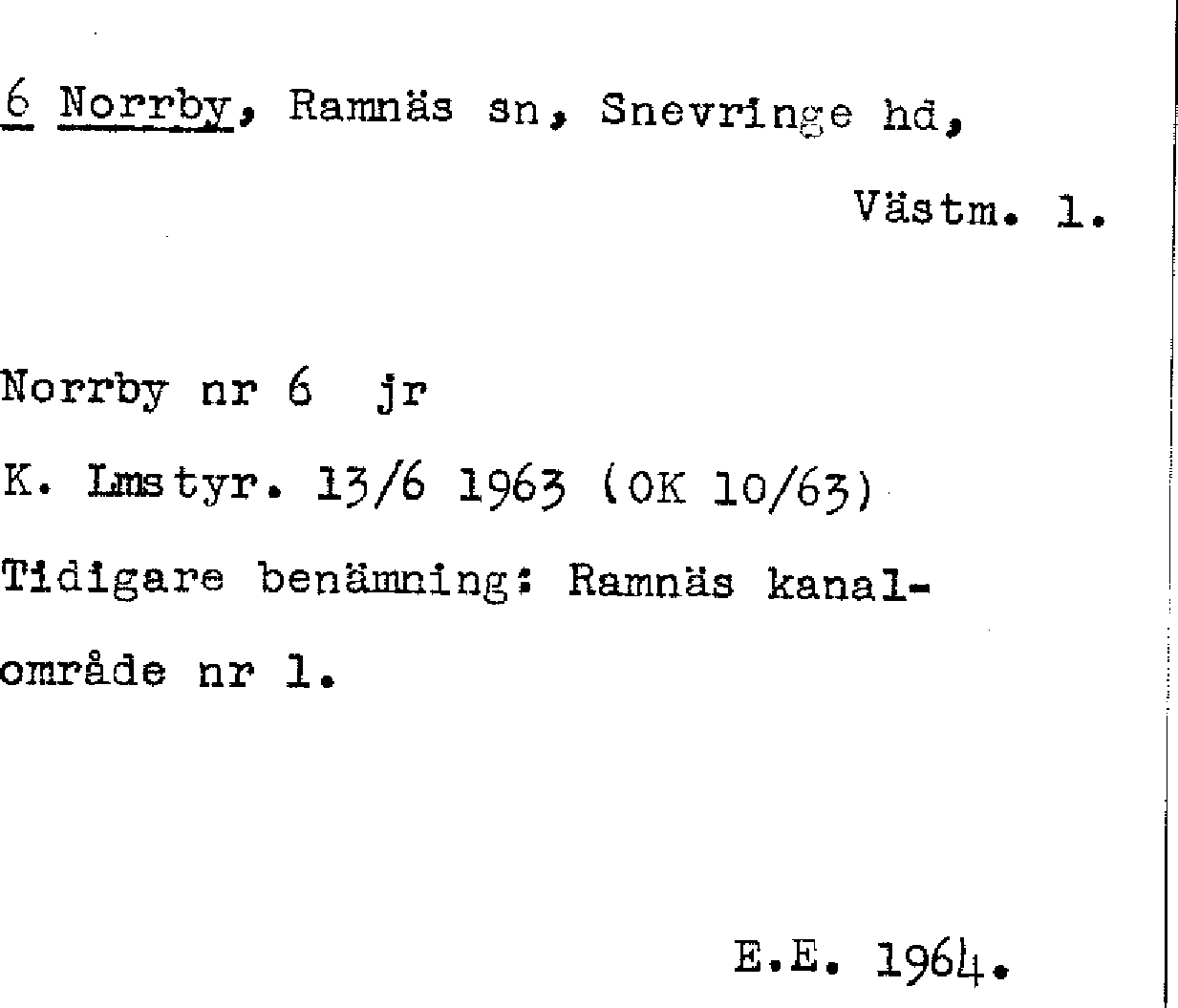 6 Norrby, Ramnäs sn, Snevringe hd,

Västm. l.

Norrby nr 6 jr

K. Lmstyr. 13/6 1963 (OK 10/63)

Tidigare benämning: Ramnäs kanalområde nr 1.

E.E. 1964.